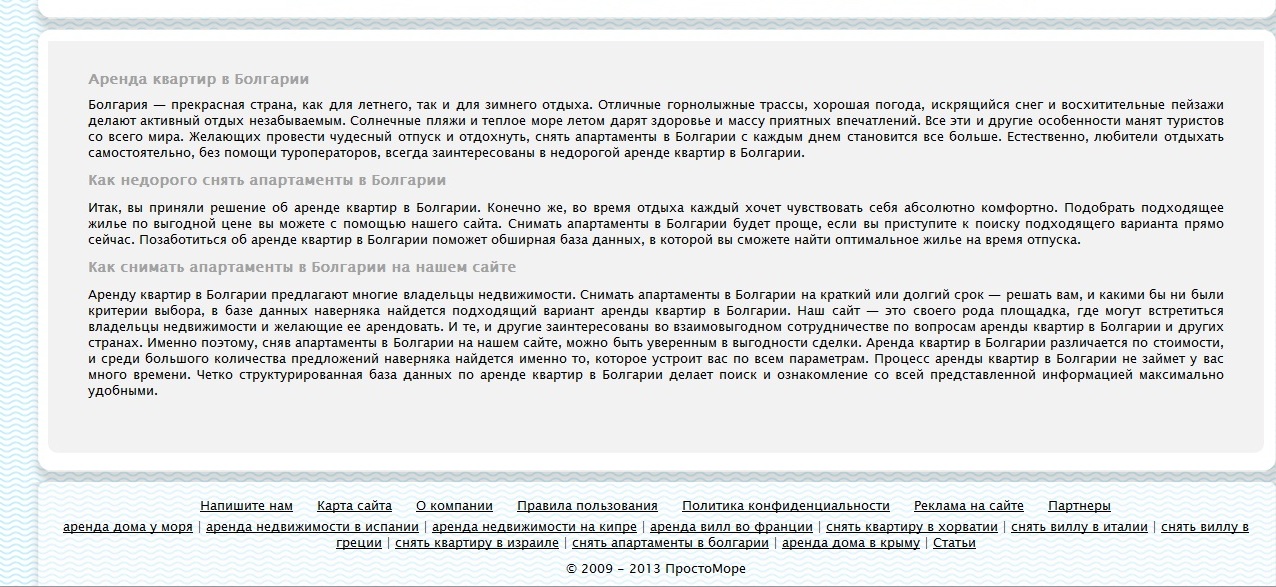 Аренда квартир в Болгарии

Болгария — прекрасная страна, как для летнего, так и для зимнего отдыха. Отличные горнолыжные трассы, хорошая погода, искрящийся снег и восхитительные пейзажи делают активный отдых незабываемым. Солнечные пляжи и теплое море летом дарят здоровье и массу приятных впечатлений. Все эти и другие особенности манят туристов со всего мира. Желающих провести чудесный отпуск и отдохнуть, снять апартаменты в Болгарии с каждым днем становится все больше. Естественно, любители отдыхать самостоятельно, без помощи туроператоров, всегда заинтересованы в недорогой аренде квартир в Болгарии.

Как недорого снять апартаменты в Болгарии

Итак, вы приняли решение об аренде квартир в Болгарии. Конечно же, во время отдыха каждый хочет чувствовать себя абсолютно комфортно. Подобрать подходящее жилье по выгодной цене вы можете с помощью нашего сайта. Снимать апартаменты в Болгарии будет проще, если вы приступите к поиску подходящего варианта прямо сейчас. Позаботиться об аренде квартир в Болгарии поможет обширная база данных, в которой вы сможете найти оптимальное жилье на время отпуска.

Как снимать апартаменты в Болгарии на нашем сайте

Аренду квартир в Болгарии предлагают многие владельцы недвижимости. Снимать апартаменты в Болгарии на краткий или долгий срок — решать вам, и какими бы ни были критерии выбора, в базе данных наверняка найдется подходящий вариант аренды квартир в Болгарии. Наш сайт — это своего рода площадка, где могут встретиться владельцы недвижимости и желающие ее арендовать. И те, и другие заинтересованы во взаимовыгодном сотрудничестве по вопросам аренды квартир в Болгарии и других странах. Именно поэтому, сняв апартаменты в Болгарии на нашем сайте, можно быть уверенным в выгодности сделки. Аренда квартир в Болгарии различается по стоимости, и среди большого количества предложений наверняка найдется именно то, которое устроит вас по всем параметрам. Процесс аренды квартир в Болгарии не займет у вас много времени. Четко структурированная база данных по аренде квартир в Болгарии делает поиск и ознакомление со всей представленной информацией максимально удобными.

Напишите нам   Карта сайта   О компании   Правила пользования   Политика конфиденциальности   Реклама на сайте   Партнеры

аренда дома у моря | аренда недвижимости в испании | аренда недвижимости на кипре | аренда вилл во франции | снять квартиру в хорватии | снять виллу в италии | снять виллу в греции | снять квартиру в израиле | снять апартаменты в болгарии | аренда дома в крыму | Статьи

© 2009 – 2013 ПростоМоре